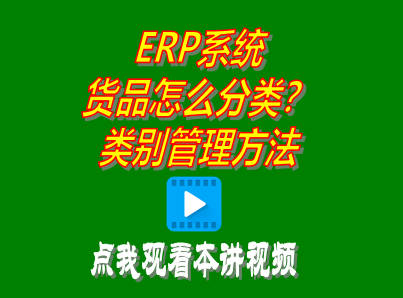 ERP系统
货品怎么分类？
类别管理方法

点我观看本讲视频